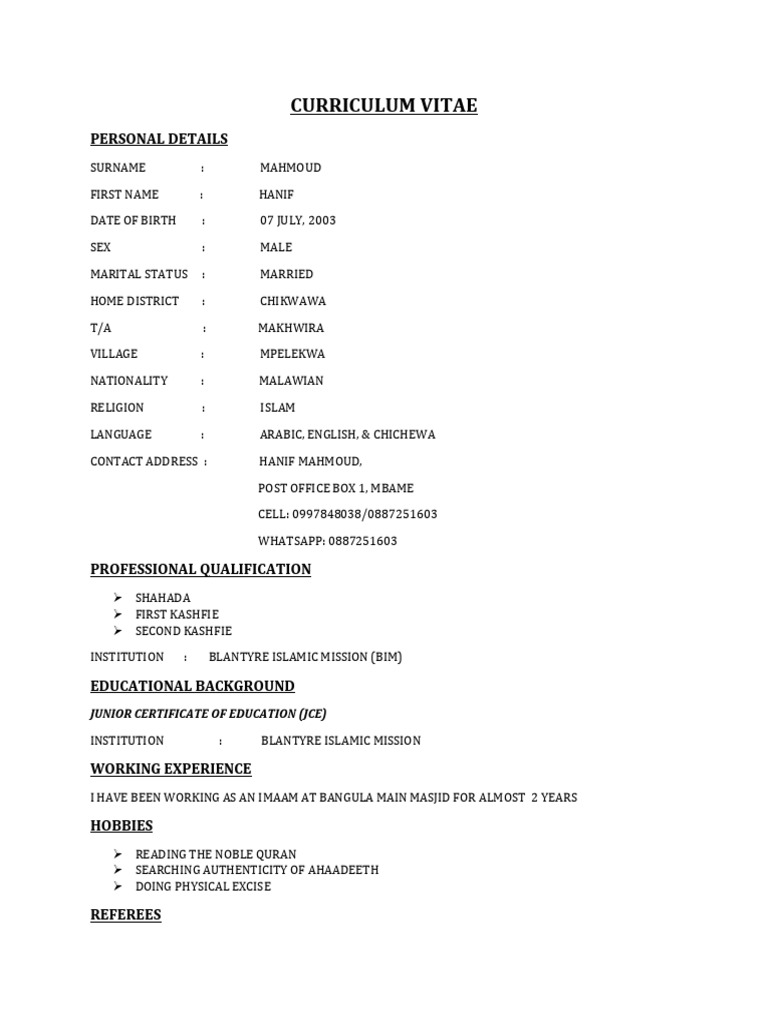 CURRICULUM VITAE

PERSONAL DETAILS

SURNAME : MAHMOUD

FIRST NAME : HANIF

DATE OF BIRTH : 07 JULY, 2003

SEX : MALE

MARITAL STATUS : MARRIED

HOME DISTRICT : CHIKWAWA

T/A : MAKHWIRA

VILLAGE : MPELEKWA

NATIONALITY : MALAWIAN

RELIGION : ISLAM

LANGUAGE : ARABIC, ENGLISH, & CHICHEWA

CONTACT ADDRESS : HANIF MAHMOUD,

POST OFFICE BOX 1, MBAME

CELL: 0997848038/0887251603

WHATSAPP: 0887251603

PROFESSIONAL QUALIFICATION

➢ SHAHADA
➢ FIRST KASHFIE
➢ SECOND KASHFIE

INSTITUTION : BLANTYRE ISLAMIC MISSION (BIM)

EDUCATIONAL BACKGROUND

JUNIOR CERTIFICATE OF EDUCATION (JCE)

INSTITUTION : BLANTYRE ISLAMIC MISSION

WORKING EXPERIENCE

I HAVE BEEN WORKING AS AN IMAAM AT BANGULA MAIN MASJID FOR ALMOST 2 YEARS

HOBBIES

➢ READING THE NOBLE QURAN
➢ SEARCHING AUTHENTICITY OF AHAADEETH
➢ DOING PHYSICAL EXCISE

REFEREES